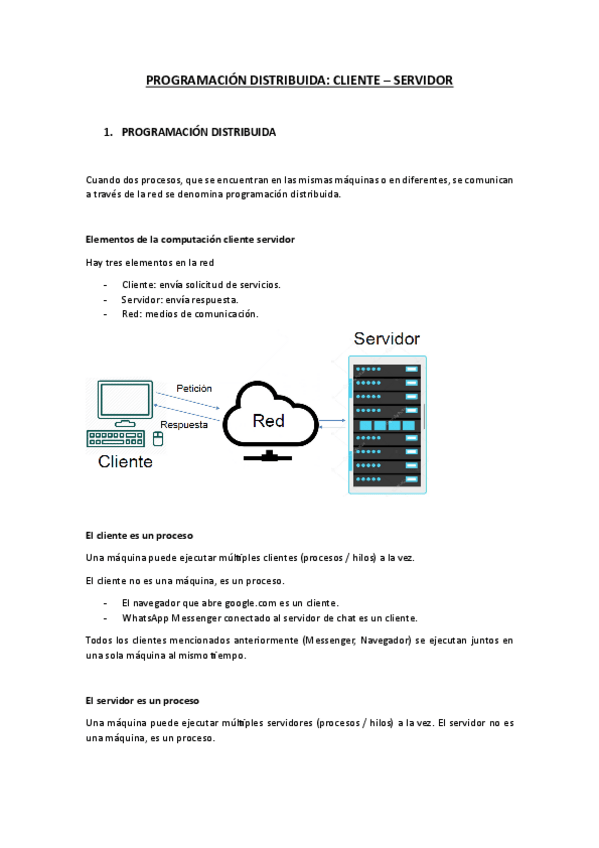 PROGRAMACIÓN DISTRIBUIDA: CLIENTE – SERVIDOR

1. PROGRAMACIÓN DISTRIBUIDA

Cuando dos procesos, que se encuentran en las mismas máquinas o en diferentes, se comunican a través de la red se denomina programación distribuida.

Elementos de la computación cliente servidor

Hay tres elementos en la red

- Cliente: envía solicitud de servicios.
- Servidor: envía respuesta.
- Red: medios de comunicación.

Servidor

Petición

Respuesta

Red

Cliente

El cliente es un proceso

Una máquina puede ejecutar múltiples clientes (procesos / hilos) a la vez.

El cliente no es una máquina, es un proceso.

- El navegador que abre google.com es un cliente.
- WhatsApp Messenger conectado al servidor de chat es un cliente.

Todos los clientes mencionados anteriormente (Messenger, Navegador) se ejecutan juntos en una sola máquina al mismo tiempo.

El servidor es un proceso

Una máquina puede ejecutar múltiples servidores (procesos / hilos) a la vez. El servidor no es una máquina, es un proceso.